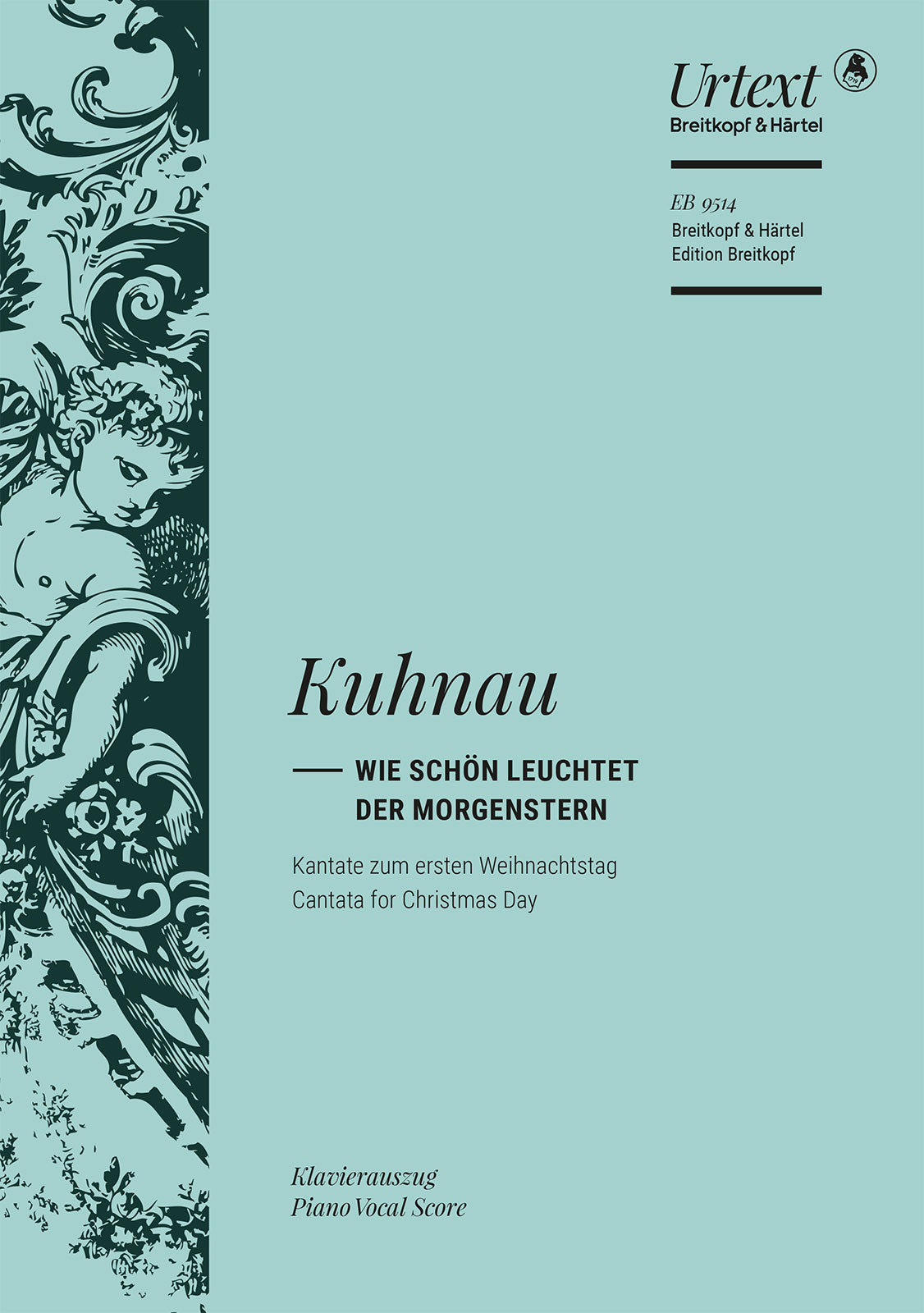 Urtext
Breitkopf & Härtel

EB 9514
Breitkopf & Härtel
Edition Breitkopf

Kuhnau

WIE SCHÖN LEUCHTET DER MORGENSTERN

Kantate zum ersten Weihnachtstag
Cantata for Christmas Day

Klavierauszug
Piano Vocal Score